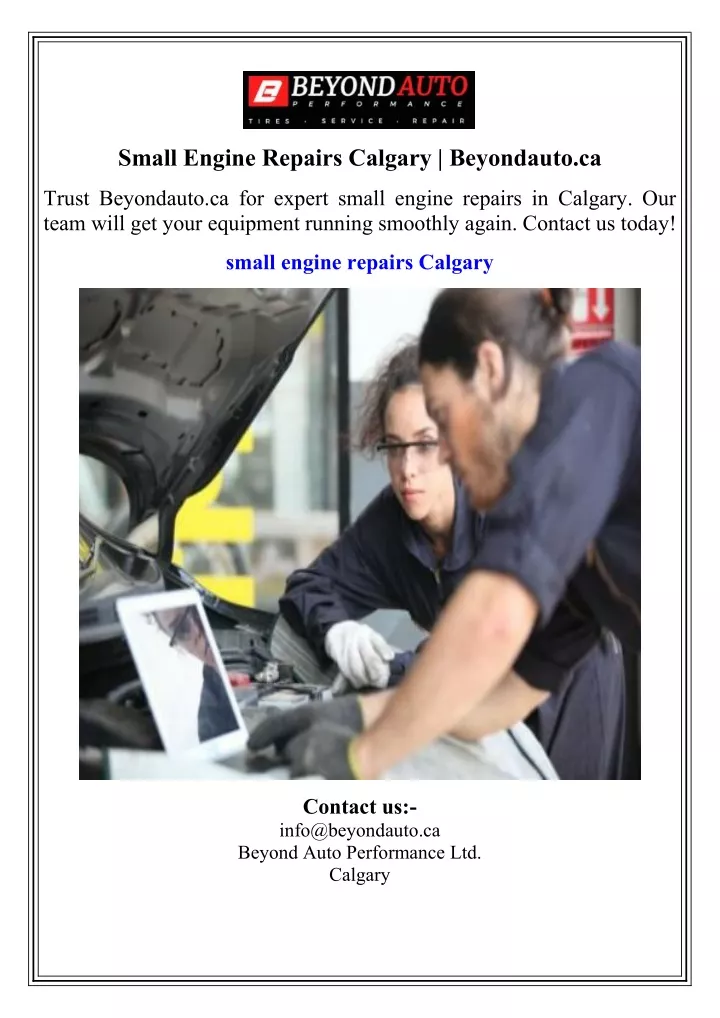 BEYOND AUTO
PERFORMANCE
TIRES · SERVICE · REPAIR

Small Engine Repairs Calgary | Beyondauto.ca

Trust Beyondauto.ca for expert small engine repairs in Calgary. Our team will get your equipment running smoothly again. Contact us today!

small engine repairs Calgary

Contact us:-
info@beyondauto.ca
Beyond Auto Performance Ltd.
Calgary